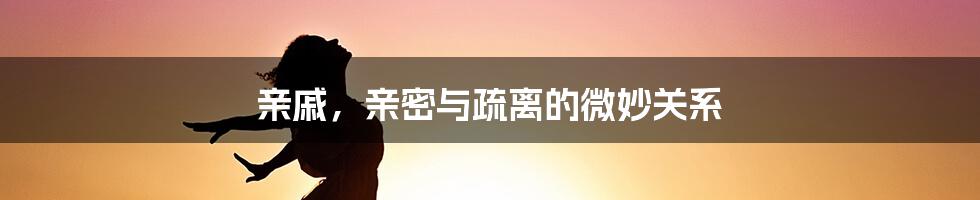 亲戚，亲密与疏离的微妙关系